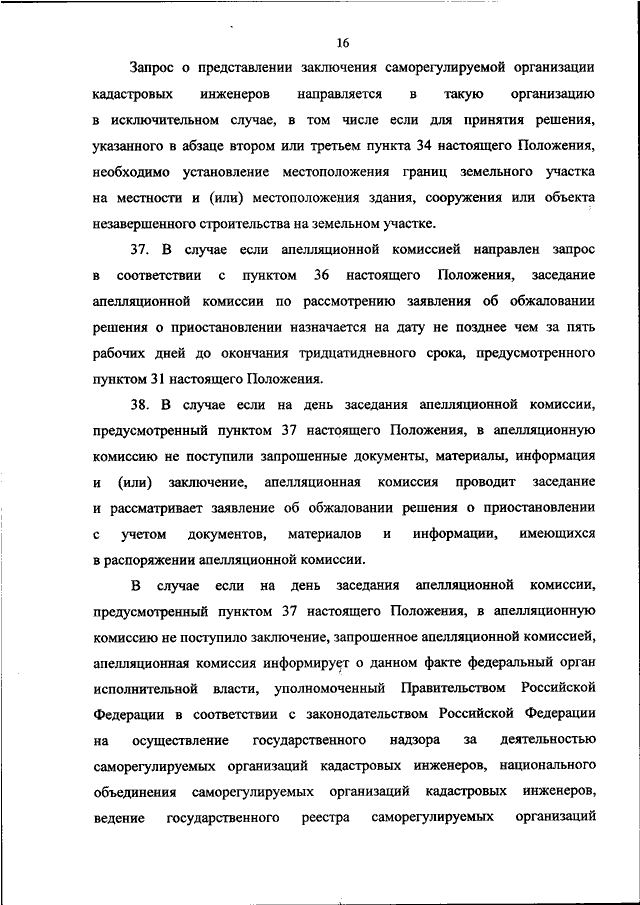 16

Запрос о представлении заключения саморегулируемой организации кадастровых инженеров направляется в такую организацию в исключительном случае, в том числе если для принятия решения, указанного в абзаце втором или третьем пункта 34 настоящего Положения, необходимо установление местоположения границ земельного участка на местности и (или) местоположения здания, сооружения или объекта незавершенного строительства на земельном участке.

37. В случае если апелляционной комиссией направлен запрос в соответствии с пунктом 36 настоящего Положения, заседание апелляционной комиссии по рассмотрению заявления об обжаловании решения о приостановлении назначается на дату не позднее чем за пять рабочих дней до окончания тридцатидневного срока, предусмотренного пунктом 31 настоящего Положения.

38. В случае если на день заседания апелляционной комиссии, предусмотренный пунктом 37 настоящего Положения, в апелляционную комиссию не поступили запрошенные документы, материалы, информация и (или) заключение, апелляционная комиссия проводит заседание и рассматривает заявление об обжаловании решения о приостановлении с учетом документов, материалов и информации, имеющихся в распоряжении апелляционной комиссии.

В случае если на день заседания апелляционной комиссии, предусмотренный пунктом 37 настоящего Положения, в апелляционную комиссию не поступило заключение, запрошенное апелляционной комиссией, апелляционная комиссия информирует о данном факте федеральный орган исполнительной власти, уполномоченный Правительством Российской Федерации в соответствии с законодательством Российской Федерации на осуществление государственного надзора за деятельностью саморегулируемых организаций кадастровых инженеров, национального объединения саморегулируемых организаций кадастровых инженеров, ведение государственного реестра саморегулируемых организаций